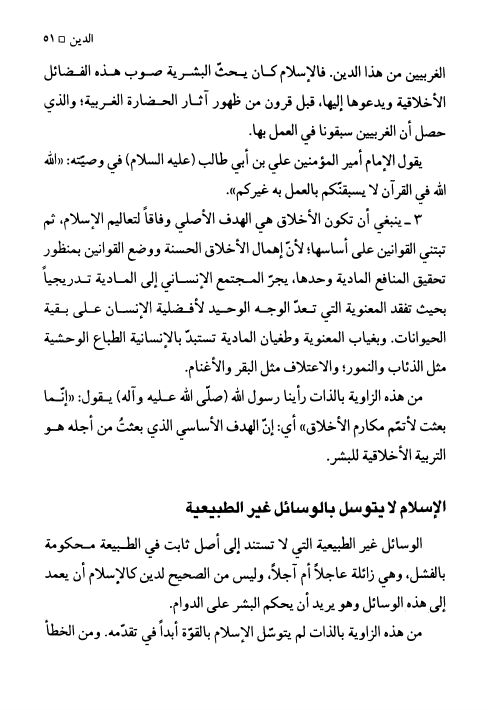 الدين □ ٥١

الغربيين من هذا الدين. فالإسلام كان يحثّ البشرية صوب هذه الفضائل الأخلاقية ويدعوها إليها، قبل قرون من ظهور آثار الحضارة الغربية؛ والذي حصل أن الغربيين سبقونا في العمل بها.

يقول الإمام أمير المؤمنين علي بن أبي طالب (عليه السلام) في وصيّته: «الله الله في القرآن لا يسبقنّكم بالعمل به غيركم».

٣ ـ ينبغي أن تكون الأخلاق هي الهدف الأصلي وفاقاً لتعاليم الإسلام، ثم تبتني القوانين على أساسها؛ لأنّ إهمال الأخلاق الحسنة ووضع القوانين بمنظور تحقيق المنافع المادية وحدها، يجرّ المجتمع الإنساني إلى المادية تدريجياً بحيث تفقد المعنوية التي تعدّ الوجه الوحيد لأفضلية الإنسان على بقية الحيوانات. وبغياب المعنوية وطغيان المادية تستبدّ بالإنسانية الطباع الوحشية مثل الذئاب والنمور؛ والاعتلاف مثل البقر والأغنام.

من هذه الزاوية بالذات رأينا رسول الله (صلّى الله عليه وآله) يقول: «إنّما بعثت لأتمّم مكارم الأخلاق» أي: إنّ الهدف الأساسي الذي بعثتُ من أجله هو التربية الأخلاقية للبشر.

الإسلام لا يتوسل بالوسائل غير الطبيعية

الوسائل غير الطبيعية التي لا تستند إلى أصل ثابت في الطبيعة محكومة بالفشل، وهي زائلة عاجلاً أم آجلاً، وليس من الصحيح لدين كالإسلام أن يعمد إلى هذه الوسائل وهو يريد أن يحكم البشر على الدوام.

من هذه الزاوية بالذات لم يتوسّل الإسلام بالقوّة أبداً في تقدّمه. ومن الخطأ